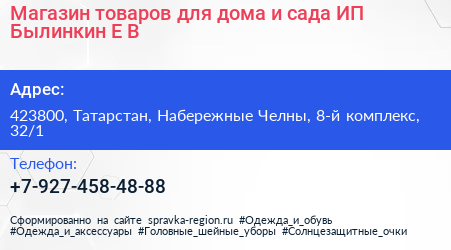 Магазин товаров для дома и сада ИП Былинкин Е В

Адрес:

423800, Татарстан, Набережные Челны, 8-й комплекс, 32/1

Телефон:

+7-927-458-48-88

Сформированно на сайте spravka-region.ru #Одежда_и_обувь #Одежда_и_аксессуары #Головные_шейные_уборы #Солнцезащитные_очки